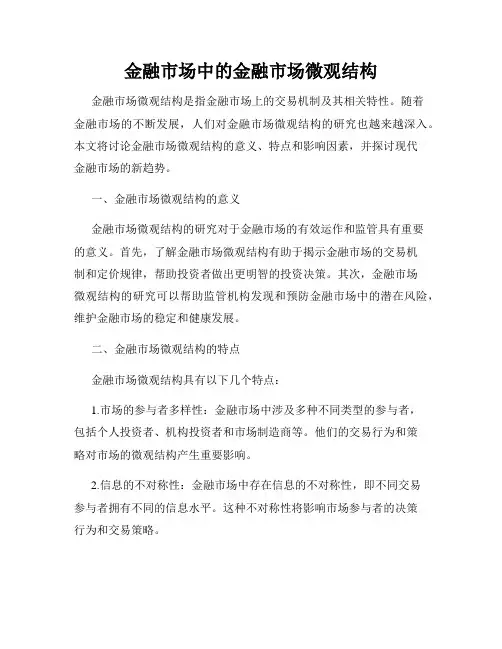 金融市场中的金融市场微观结构

金融市场微观结构是指金融市场上的交易机制及其相关特性。随着金融市场的不断发展，人们对金融市场微观结构的研究也越来越深入。本文将讨论金融市场微观结构的意义、特点和影响因素，并探讨现代金融市场的新趋势。

一、金融市场微观结构的意义

金融市场微观结构的研究对于金融市场的有效运作和监管具有重要的意义。首先，了解金融市场微观结构有助于揭示金融市场的交易机制和定价规律，帮助投资者做出更明智的投资决策。其次，金融市场微观结构的研究可以帮助监管机构发现和预防金融市场中的潜在风险，维护金融市场的稳定和健康发展。

二、金融市场微观结构的特点

金融市场微观结构具有以下几个特点：

1.市场的参与者多样性：金融市场中涉及多种不同类型的参与者，包括个人投资者、机构投资者和市场制造商等。他们的交易行为和策略对市场的微观结构产生重要影响。

2.信息的不对称性：金融市场中存在信息的不对称性，即不同交易参与者拥有不同的信息水平。这种不对称性将影响市场参与者的决策行为和交易策略。